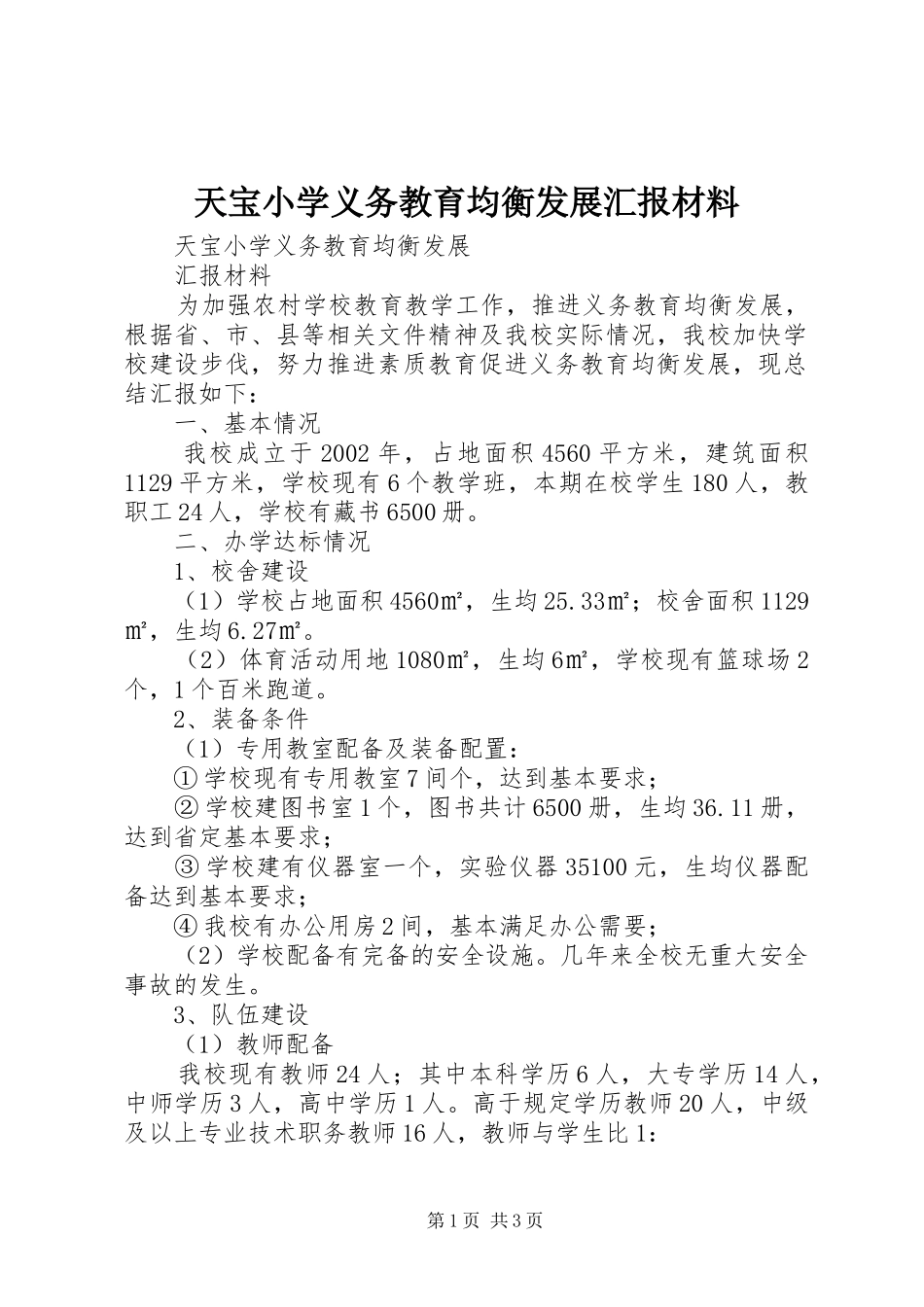 天宝小学义务教育均衡发展汇报材料

天宝小学义务教育均衡发展

汇报材料

为加强农村学校教育教学工作，推进义务教育均衡发展，根据省、市、县等相关文件精神及我校实际情况，我校加快学校建设步伐，努力推进素质教育促进义务教育均衡发展，现总结汇报如下：

一、基本情况

我校成立于2002年，占地面积4560平方米，建筑面积1129平方米，学校现有6个教学班，本期在校学生180人，教职工24人，学校有藏书6500册。

二、办学达标情况

1、校舍建设

（1）学校占地面积4560㎡，生均25.33㎡；校舍面积1129㎡，生均6.27㎡。

（2）体育活动用地1080㎡，生均6㎡，学校现有篮球场2个，1个百米跑道。

2、装备条件

（1）专用教室配备及装备配置：

①学校现有专用教室7间个，达到基本要求；

②学校建图书室1个，图书共计6500册，生均36.11册，达到省定基本要求；

③学校建有仪器室一个，实验仪器35100元，生均仪器配备达到基本要求；

④我校有办公用房2间，基本满足办公需要；

（2）学校配备有完备的安全设施。几年来全校无重大安全事故的发生。

3、队伍建设

（1）教师配备

我校现有教师24人；其中本科学历6人，大专学历14人，中师学历3人，高中学历1人。高于规定学历教师20人，中级及以上专业技术职务教师16人，教师与学生比1：

第1页 共3页